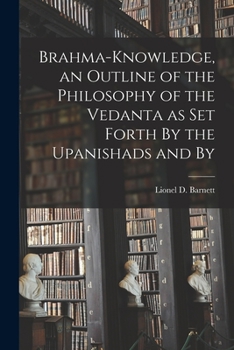 Brahma-Knowledge, an Outline of the Philosophy of the Vedanta as Set Forth By the Upanishads and By

Lionel D. Barnett